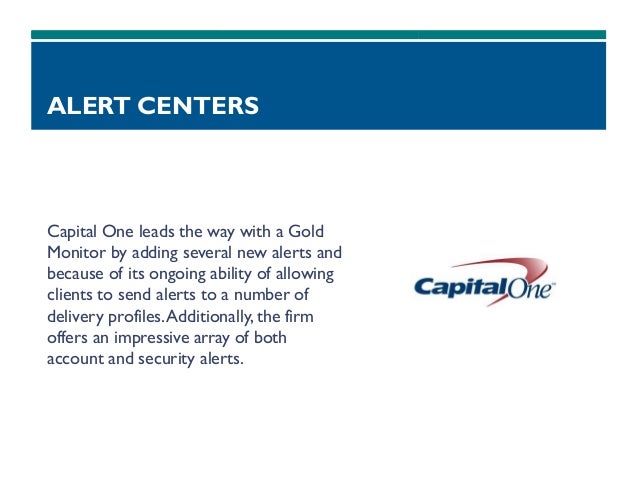 ALERT CENTERS

Capital One leads the way with a Gold Monitor by adding several new alerts and because of its ongoing ability of allowing clients to send alerts to a number of delivery profiles. Additionally, the firm offers an impressive array of both account and security alerts.

CapitalOne